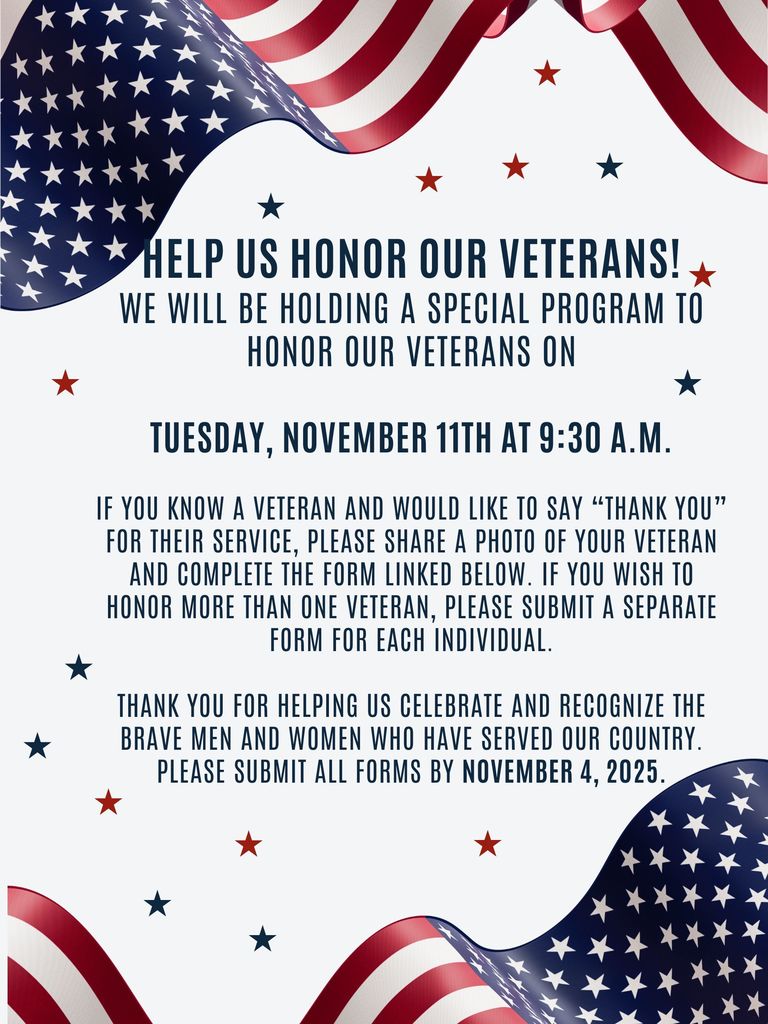 HELP US HONOR OUR VETERANS!
WE WILL BE HOLDING A SPECIAL PROGRAM TO HONOR OUR VETERANS ON

TUESDAY, NOVEMBER 11TH AT 9:30 A.M.

IF YOU KNOW A VETERAN AND WOULD LIKE TO SAY “THANK YOU” FOR THEIR SERVICE, PLEASE SHARE A PHOTO OF YOUR VETERAN AND COMPLETE THE FORM LINKED BELOW. IF YOU WISH TO HONOR MORE THAN ONE VETERAN, PLEASE SUBMIT A SEPARATE FORM FOR EACH INDIVIDUAL.

THANK YOU FOR HELPING US CELEBRATE AND RECOGNIZE THE BRAVE MEN AND WOMEN WHO HAVE SERVED OUR COUNTRY. PLEASE SUBMIT ALL FORMS BY NOVEMBER 4, 2025.